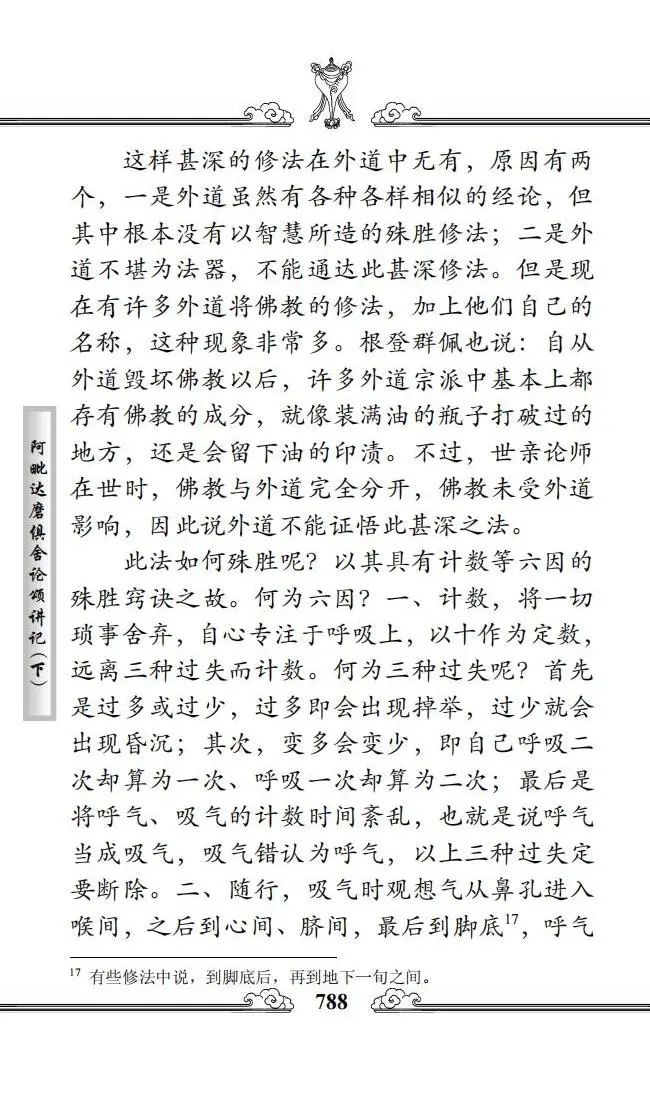 阿毗达磨俱舍论颂讲记（下）

这样甚深的修法在外道中无有，原因有两个，一是外道虽然有各种各样相似的经论，但其中根本没有以智慧所造的殊胜修法；二是外道不堪为法器，不能通达此甚深修法。但是现在有许多外道将佛教的修法，加上他们自己的名称，这种现象非常多。根登群佩也说：自从外道毁坏佛教以后，许多外道宗派中基本上都存有佛教的成分，就像装满油的瓶子打破过的地方，还是会留下油的印渍。不过，世亲论师在世时，佛教与外道完全分开，佛教未受外道影响，因此说外道不能证悟此甚深之法。

此法如何殊胜呢？以其具有计数等六因的殊胜窍诀之故。何为六因？一、计数，将一切琐事舍弃，自心专注于呼吸上，以十作为定数，远离三种过失而计数。何为三种过失呢？首先是过多或过少，过多即会出现掉举，过少就会出现昏沉；其次，变多会变少，即自己呼吸二次却算为一次、呼吸一次却算为二次；最后是将呼气、吸气的计数时间紊乱，也就是说呼气当成吸气，吸气错认为呼气，以上三种过失定要断除。二、随行，吸气时观想气从鼻孔进入喉间，之后到心间、脐间，最后到脚底$^{17}$，呼气

$^{17}$ 有些修法中说，到脚底后，再到地下一旬之间。

788